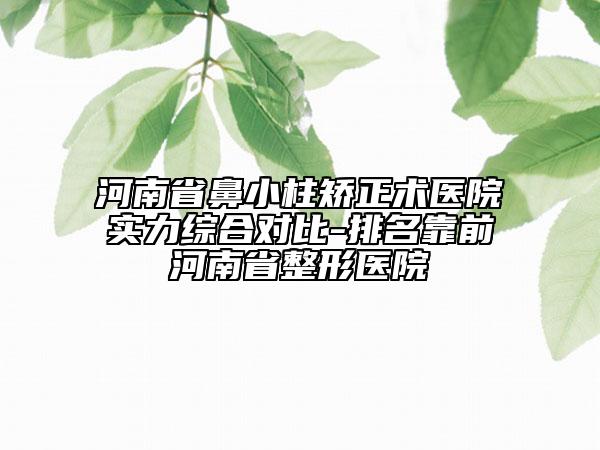 河南省鼻小柱矫正术医院实力综合对比-排名靠前河南省整形医院